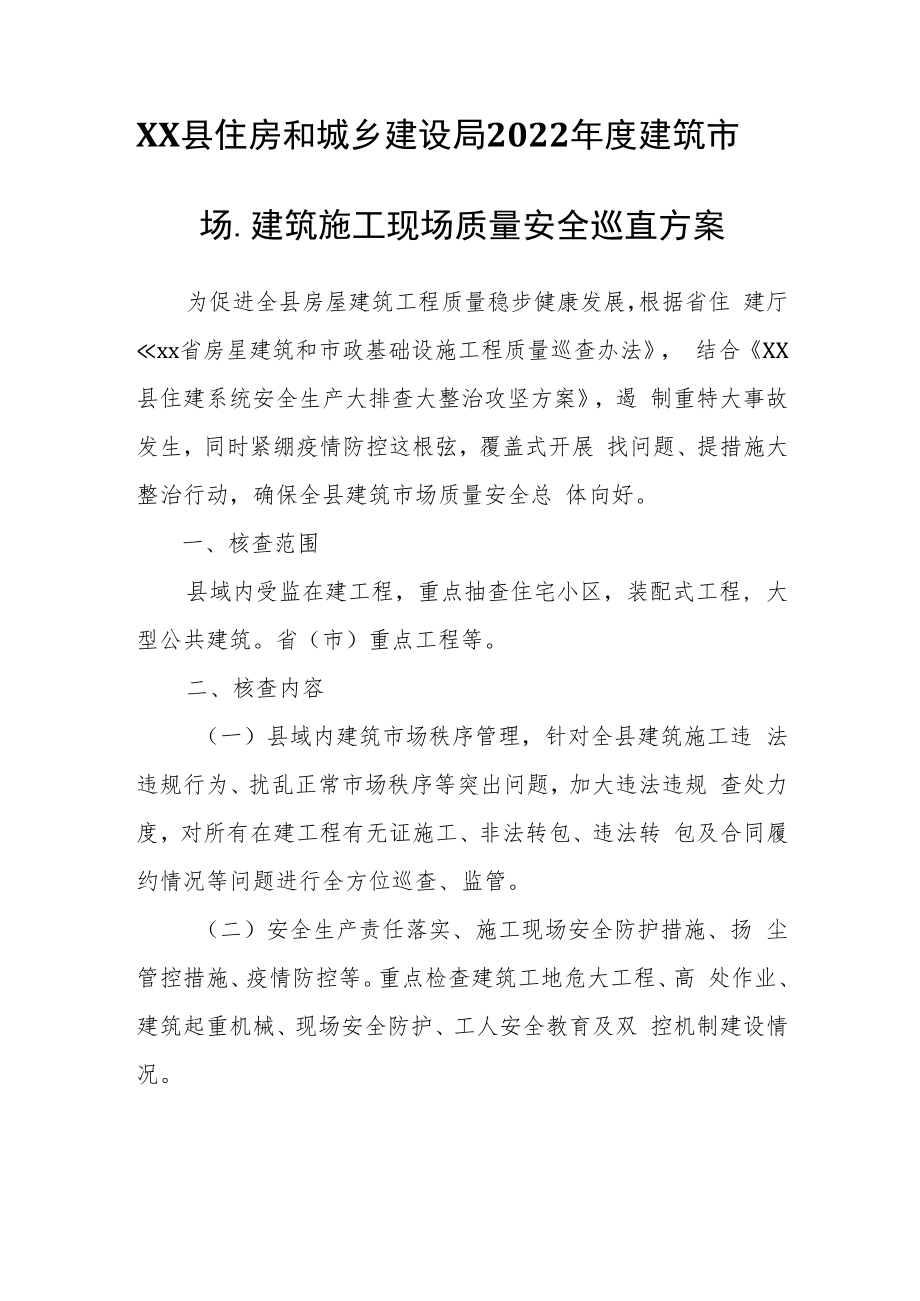 XX县住房和城乡建设局2022年度建筑市场.建筑施工现场质量安全巡直方案

为促进全县房屋建筑工程质量稳步健康发展，根据省住 建厅≪xx省房星建筑和市政基础设施工程质量巡查办法》， 结合《XX县住建系统安全生产大排查大整治攻坚方案》，遏 制重特大事故发生，同时紧绷疫情防控这根弦，覆盖式开展 找问题、提措施大整治行动，确保全县建筑市场质量安全总 体向好。

一、核查范围

县域内受监在建工程，重点抽查住宅小区，装配式工程，大型公共建筑。省（市）重点工程等。

二、核查内容

（一）县域内建筑市场秩序管理，针对全县建筑施工违 法违规行为、扰乱正常市场秩序等突出问题，加大违法违规 查处力度，对所有在建工程有无证施工、非法转包、违法转 包及合同履约情况等问题进行全方位巡查、监管。

（二）安全生产责任落实、施工现场安全防护措施、扬 尘管控措施、疫情防控等。重点检查建筑工地危大工程、高 处作业、建筑起重机械、现场安全防护、工人安全教育及双 控机制建设情况。